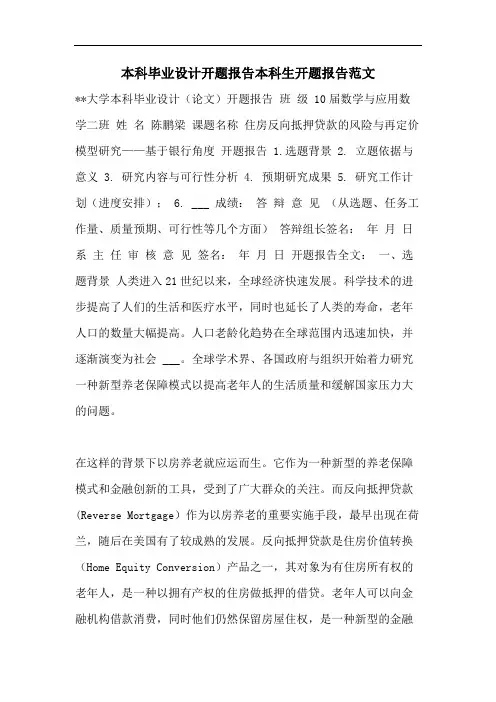 本科毕业设计开题报告本科生开题报告范文

**大学本科毕业设计（论文）开题报告 班 级 10届数学与应用数学二班 姓 名 陈鹏梁 课题名称 住房反向抵押贷款的风险与再定价模型研究——基于银行角度 开题报告 1.选题背景 2. 立题依据与意义 3. 研究内容与可行性分析 4. 预期研究成果 5. 研究工作计划（进度安排）： 6. ___ 成绩： 答 辩 意 见 （从选题、任务工作量、质量预期、可行性等几个方面） 答辩组长签名： 年 月 日 系 主 任 审 核 意 见 签名： 年 月 日 开题报告全文： 一、选题背景 人类进入21世纪以来，全球经济快速发展。科学技术的进步提高了人们的生活和医疗水平，同时也延长了人类的寿命，老年人口的数量大幅提高。人口老龄化趋势在全球范围内迅速加快，并逐渐演变为社会 ___。全球学术界、各国政府与组织开始着力研究一种新型养老保障模式以提高老年人的生活质量和缓解国家压力大的问题。

在这样的背景下以房养老就应运而生。它作为一种新型的养老保障模式和金融创新的工具，受到了广大群众的关注。而反向抵押贷款（Reverse Mortgage）作为以房养老的重要实施手段，最早出现在荷兰，随后在美国有了较成熟的发展。反向抵押贷款是住房价值转换（Home Equity Conversion）产品之一，其对象为有住房所有权的老年人，是一种以拥有产权的住房做抵押的借贷。老年人可以向金融机构借款消费，同时他们仍然保留房屋住权，是一种新型的金融